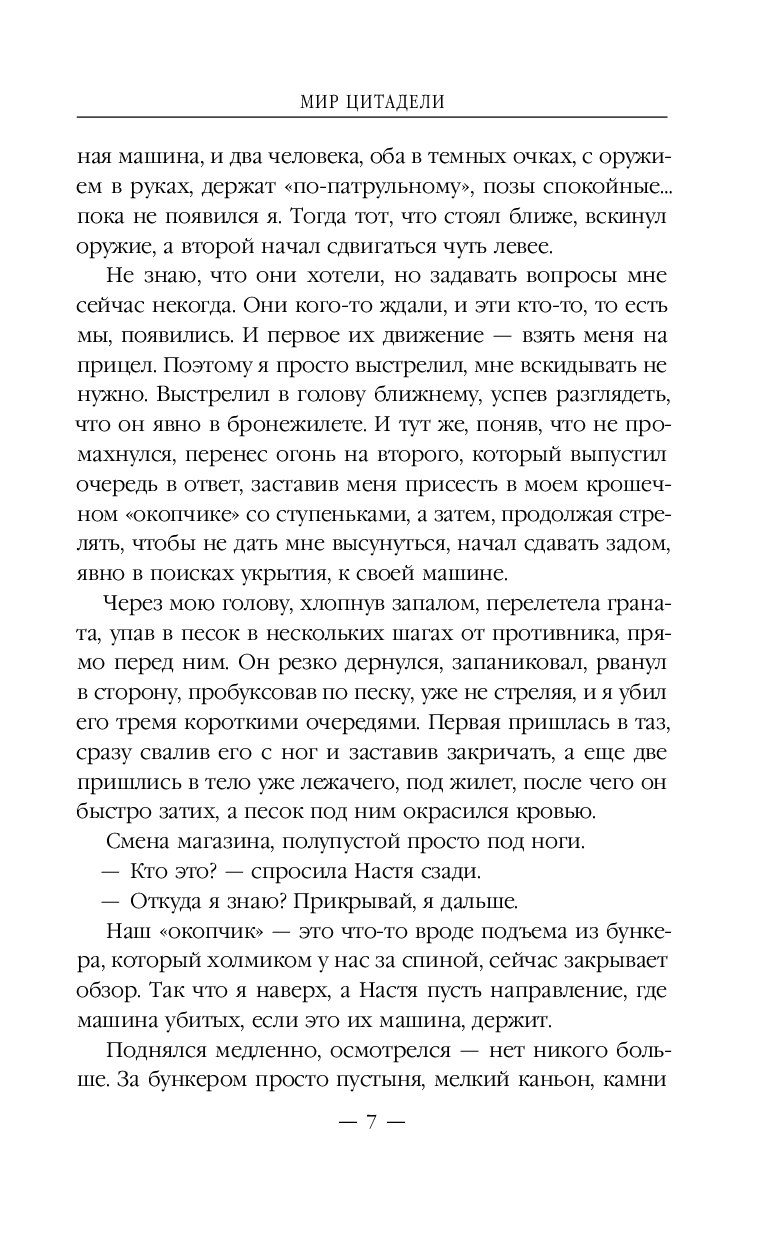 МИР ЦИТАДЕЛИ

ная машина, и два человека, оба в темных очках, с оружием в руках, держат «по-патрульному», позы спокойные... пока не появился я. Тогда тот, что стоял ближе, вскинул оружие, а второй начал сдвигаться чуть левее.

Не знаю, что они хотели, но задавать вопросы мне сейчас некогда. Они кого-то ждали, и эти кто-то, то есть мы, появились. И первое их движение — взять меня на прицел. Поэтому я просто выстрелил, мне вскидывать не нужно. Выстрелил в голову ближнему, успев разглядеть, что он явно в бронежилете. И тут же, поняв, что не промахнулся, перенес огонь на второго, который выпустил очередь в ответ, заставив меня присесть в моем крошечном «окопчике» со ступеньками, а затем, продолжая стрелять, чтобы не дать мне высунуться, начал сдавать задом, явно в поисках укрытия, к своей машине.

Через мою голову, хлопнув запалом, перелетела граната, упав в песок в нескольких шагах от противника, прямо перед ним. Он резко дернулся, запаниковал, рванул в сторону, пробуксовав по песку, уже не стреляя, и я убил его тремя короткими очередями. Первая пришлась в таз, сразу свалив его с ног и заставив закричать, а еще две пришлись в тело уже лежачего, под жилет, после чего он быстро затих, а песок под ним окрасился кровью.

Смена магазина, полупустой просто под ноги.

— Кто это? — спросила Настя сзади.

— Откуда я знаю? Прикрывай, я дальше.

Наш «окопчик» — это что-то вроде подъема из бункера, который холмиком у нас за спиной, сейчас закрывает обзор. Так что я наверх, а Настя пусть направление, где машина убитых, если это их машина, держит.

Поднялся медленно, осмотрелся — нет никого больше. За бункером просто пустыня, мелкий каньон, камни

— 7 —